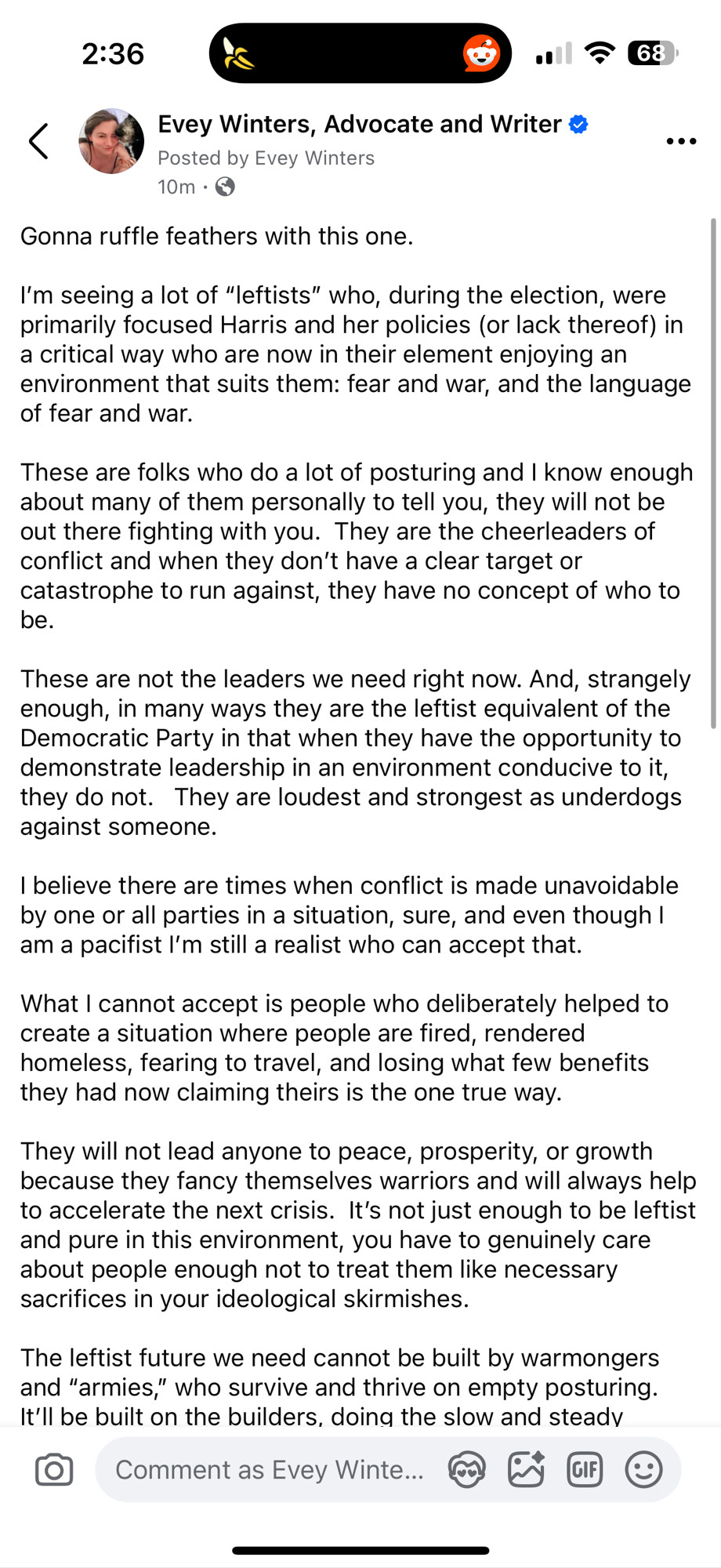 2:36

68

Evey Winters, Advocate and Writer
Posted by Evey Winters
10m ·

Gonna ruffle feathers with this one.

I'm seeing a lot of "leftists" who, during the election, were primarily focused Harris and her policies (or lack thereof) in a critical way who are now in their element enjoying an environment that suits them: fear and war, and the language of fear and war.

These are folks who do a lot of posturing and I know enough about many of them personally to tell you, they will not be out there fighting with you. They are the cheerleaders of conflict and when they don't have a clear target or catastrophe to run against, they have no concept of who to be.

These are not the leaders we need right now. And, strangely enough, in many ways they are the leftist equivalent of the Democratic Party in that when they have the opportunity to demonstrate leadership in an environment conducive to it, they do not. They are loudest and strongest as underdogs against someone.

I believe there are times when conflict is made unavoidable by one or all parties in a situation, sure, and even though I am a pacifist I'm still a realist who can accept that.

What I cannot accept is people who deliberately helped to create a situation where people are fired, rendered homeless, fearing to travel, and losing what few benefits they had now claiming theirs is the one true way.

They will not lead anyone to peace, prosperity, or growth because they fancy themselves warriors and will always help to accelerate the next crisis. It's not just enough to be leftist and pure in this environment, you have to genuinely care about people enough not to treat them like necessary sacrifices in your ideological skirmishes.

The leftist future we need cannot be built by warmongers and "armies," who survive and thrive on empty posturing. It'll be built on the builders, doing the slow and steady

Comment as Evey Winte...

GIF